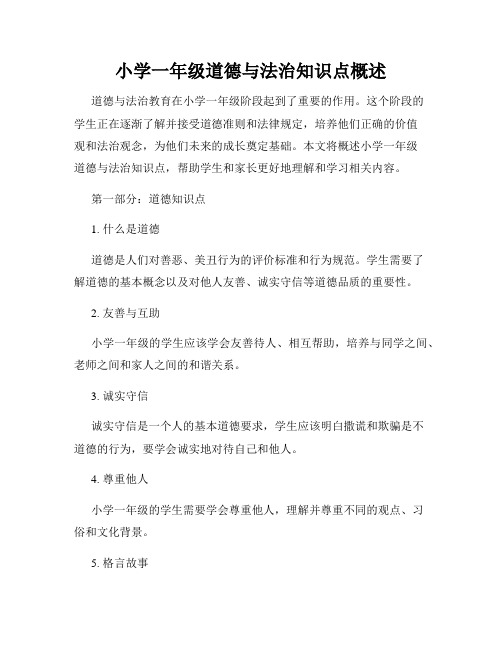 小学一年级道德与法治知识点概述

道德与法治教育在小学一年级阶段起到了重要的作用。这个阶段的学生正在逐渐了解并接受道德准则和法律规定，培养他们正确的价值观和法治观念，为他们未来的成长奠定基础。本文将概述小学一年级道德与法治知识点，帮助学生和家长更好地理解和学习相关内容。

第一部分：道德知识点

1. 什么是道德

道德是人们对善恶、美丑行为的评价标准和行为规范。学生需要了解道德的基本概念以及对他人友善、诚实守信等道德品质的重要性。

2. 友善与互助

小学一年级的学生应该学会友善待人、相互帮助，培养与同学之间、老师之间和家人之间的和谐关系。

3. 诚实守信

诚实守信是一个人的基本道德要求，学生应该明白撒谎和欺骗是不道德的行为，要学会诚实地对待自己和他人。

4. 尊重他人

小学一年级的学生需要学会尊重他人，理解并尊重不同的观点、习俗和文化背景。

5. 格言故事